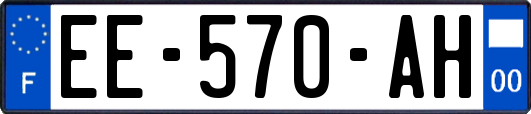 F
EE-570-AH
00